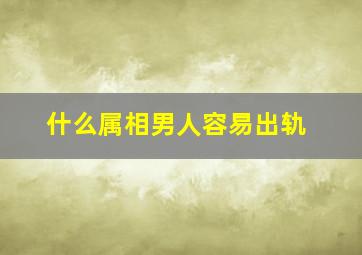 什么属相男人容易出轨